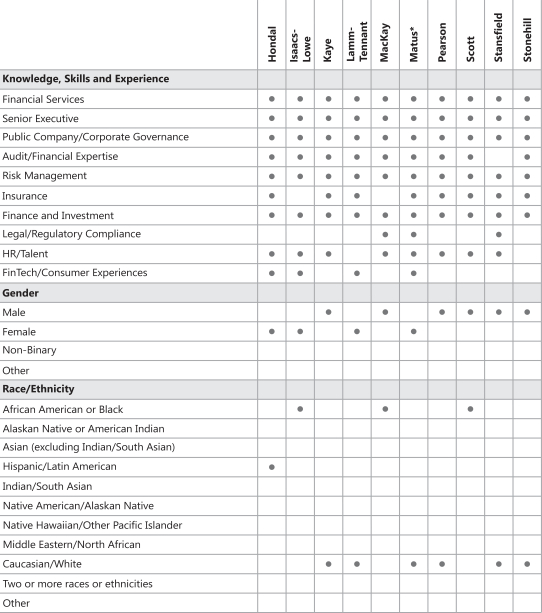 |  | Hondal | Isaacs-Lowe | Kaye | Lamm-Tennant | MacKay | Matus* | Pearson | Scott | Stansfield | Stonehill |
|---|---|---|---|---|---|---|---|---|---|---|
| **Knowledge, Skills and Experience** | | | | | | | | | | |
| Financial Services | ● | ● | ● | ● | ● | ● | ● | ● | ● | ● |
| Senior Executive | ● | ● | ● | ● | ● | ● | ● | ● | ● | ● |
| Public Company/Corporate Governance | ● | ● | ● | ● | ● | ● | ● | ● | ● | ● |
| Audit/Financial Expertise | ● | ● | ● | ● | ● | ● | ● | ● | | ● |
| Risk Management | ● | ● | ● | ● | ● | ● | ● | ● | ● | ● |
| Insurance | ● | | ● | ● | | ● | ● | ● | ● | ● |
| Finance and Investment | ● | ● | ● | ● | ● | ● | ● | ● | ● | ● |
| Legal/Regulatory Compliance | | | | | ● | ● | | | ● | |
| HR/Talent | ● | ● | ● | | ● | ● | ● | ● | ● | |
| FinTech/Consumer Experiences | ● | ● | | ● | | ● | | | | |
| **Gender** | | | | | | | | | | |
| Male | | | ● | | ● | | ● | ● | ● | ● |
| Female | ● | ● | | ● | | ● | | | | |
| Non-Binary | | | | | | | | | | |
| Other | | | | | | | | | | |
| **Race/Ethnicity** | | | | | | | | | | |
| African American or Black | | ● | | | ● | | | ● | | |
| Alaskan Native or American Indian | | | | | | | | | | |
| Asian (excluding Indian/South Asian) | | | | | | | | | | |
| Hispanic/Latin American | ● | | | | | | | | | |
| Indian/South Asian | | | | | | | | | | |
| Native American/Alaskan Native | | | | | | | | | | |
| Native Hawaiian/Other Pacific Islander | | | | | | | | | | |
| Middle Eastern/North African | | | | | | | | | | |
| Caucasian/White | | | ● | ● | | ● | ● | | ● | ● |
| Two or more races or ethnicities | | | | | | | | | | |
| Other | | | | | | | | | | |